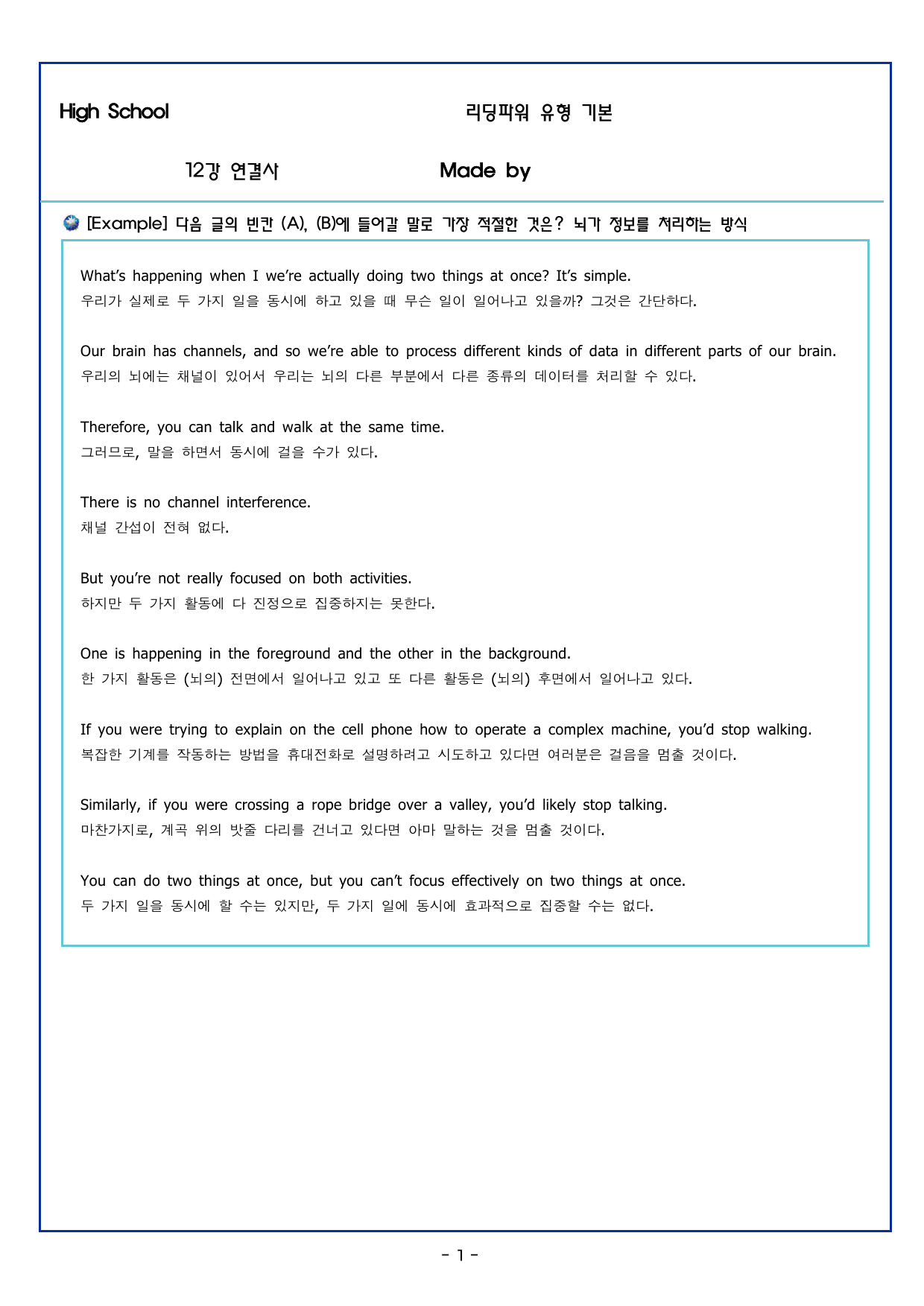 High School

리딩파워 유형 기본

12강 연결사

Made by

[Example] 다음 글의 빈칸 (A), (B)에 들어갈 말로 가장 적절한 것은? 뇌가 정보를 처리하는 방식

What's happening when I we're actually doing two things at once? It's simple.
우리가 실제로 두 가지 일을 동시에 하고 있을 때 무슨 일이 일어나고 있을까? 그것은 간단하다.

Our brain has channels, and so we're able to process different kinds of data in different parts of our brain.
우리의 뇌에는 채널이 있어서 우리는 뇌의 다른 부분에서 다른 종류의 데이터를 처리할 수 있다.

Therefore, you can talk and walk at the same time.
그러므로, 말을 하면서 동시에 걸을 수가 있다.

There is no channel interference.
채널 간섭이 전혀 없다.

But you're not really focused on both activities.
하지만 두 가지 활동에 다 진정으로 집중하지는 못한다.

One is happening in the foreground and the other in the background.
한 가지 활동은 (뇌의) 전면에서 일어나고 있고 또 다른 활동은 (뇌의) 후면에서 일어나고 있다.

If you were trying to explain on the cell phone how to operate a complex machine, you'd stop walking.
복잡한 기계를 작동하는 방법을 휴대전화로 설명하려고 시도하고 있다면 여러분은 걸음을 멈출 것이다.

Similarly, if you were crossing a rope bridge over a valley, you'd likely stop talking.
마찬가지로, 계곡 위의 밧줄 다리를 건너고 있다면 아마 말하는 것을 멈출 것이다.

You can do two things at once, but you can't focus effectively on two things at once.
두 가지 일을 동시에 할 수는 있지만, 두 가지 일에 동시에 효과적으로 집중할 수는 없다.

- 1 -